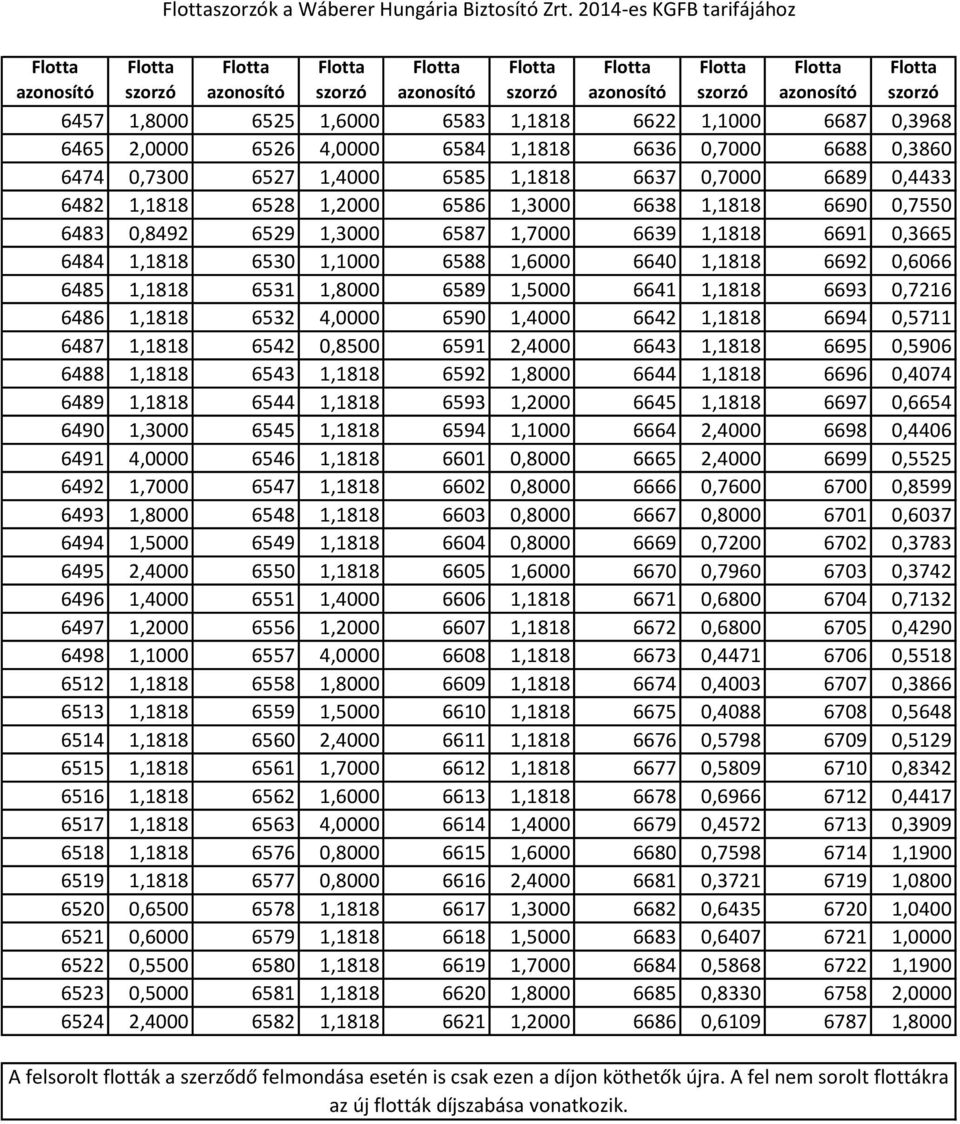 Flottaszorzók a Wáberer Hungária Biztosító Zrt. 2014-es KGFB tarifájához

| Flotta azonosító | Flotta szorzó | Flotta azonosító | Flotta szorzó | Flotta azonosító | Flotta szorzó | Flotta azonosító | Flotta szorzó | Flotta azonosító | Flotta szorzó |
|---|---|---|---|---|---|---|---|---|---|
| 6457 | 1,8000 | 6525 | 1,6000 | 6583 | 1,1818 | 6622 | 1,1000 | 6687 | 0,3968 |
| 6465 | 2,0000 | 6526 | 4,0000 | 6584 | 1,1818 | 6636 | 0,7000 | 6688 | 0,3860 |
| 6474 | 0,7300 | 6527 | 1,4000 | 6585 | 1,1818 | 6637 | 0,7000 | 6689 | 0,4433 |
| 6482 | 1,1818 | 6528 | 1,2000 | 6586 | 1,3000 | 6638 | 1,1818 | 6690 | 0,7550 |
| 6483 | 0,8492 | 6529 | 1,3000 | 6587 | 1,7000 | 6639 | 1,1818 | 6691 | 0,3665 |
| 6484 | 1,1818 | 6530 | 1,1000 | 6588 | 1,6000 | 6640 | 1,1818 | 6692 | 0,6066 |
| 6485 | 1,1818 | 6531 | 1,8000 | 6589 | 1,5000 | 6641 | 1,1818 | 6693 | 0,7216 |
| 6486 | 1,1818 | 6532 | 4,0000 | 6590 | 1,4000 | 6642 | 1,1818 | 6694 | 0,5711 |
| 6487 | 1,1818 | 6542 | 0,8500 | 6591 | 2,4000 | 6643 | 1,1818 | 6695 | 0,5906 |
| 6488 | 1,1818 | 6543 | 1,1818 | 6592 | 1,8000 | 6644 | 1,1818 | 6696 | 0,4074 |
| 6489 | 1,1818 | 6544 | 1,1818 | 6593 | 1,2000 | 6645 | 1,1818 | 6697 | 0,6654 |
| 6490 | 1,3000 | 6545 | 1,1818 | 6594 | 1,1000 | 6664 | 2,4000 | 6698 | 0,4406 |
| 6491 | 4,0000 | 6546 | 1,1818 | 6601 | 0,8000 | 6665 | 2,4000 | 6699 | 0,5525 |
| 6492 | 1,7000 | 6547 | 1,1818 | 6602 | 0,8000 | 6666 | 0,7600 | 6700 | 0,8599 |
| 6493 | 1,8000 | 6548 | 1,1818 | 6603 | 0,8000 | 6667 | 0,8000 | 6701 | 0,6037 |
| 6494 | 1,5000 | 6549 | 1,1818 | 6604 | 0,8000 | 6669 | 0,7200 | 6702 | 0,3783 |
| 6495 | 2,4000 | 6550 | 1,1818 | 6605 | 1,6000 | 6670 | 0,7960 | 6703 | 0,3742 |
| 6496 | 1,4000 | 6551 | 1,4000 | 6606 | 1,1818 | 6671 | 0,6800 | 6704 | 0,7132 |
| 6497 | 1,2000 | 6556 | 1,2000 | 6607 | 1,1818 | 6672 | 0,6800 | 6705 | 0,4290 |
| 6498 | 1,1000 | 6557 | 4,0000 | 6608 | 1,1818 | 6673 | 0,4471 | 6706 | 0,5518 |
| 6512 | 1,1818 | 6558 | 1,8000 | 6609 | 1,1818 | 6674 | 0,4003 | 6707 | 0,3866 |
| 6513 | 1,1818 | 6559 | 1,5000 | 6610 | 1,1818 | 6675 | 0,4088 | 6708 | 0,5648 |
| 6514 | 1,1818 | 6560 | 2,4000 | 6611 | 1,1818 | 6676 | 0,5798 | 6709 | 0,5129 |
| 6515 | 1,1818 | 6561 | 1,7000 | 6612 | 1,1818 | 6677 | 0,5809 | 6710 | 0,8342 |
| 6516 | 1,1818 | 6562 | 1,6000 | 6613 | 1,1818 | 6678 | 0,6966 | 6712 | 0,4417 |
| 6517 | 1,1818 | 6563 | 4,0000 | 6614 | 1,4000 | 6679 | 0,4572 | 6713 | 0,3909 |
| 6518 | 1,1818 | 6576 | 0,8000 | 6615 | 1,6000 | 6680 | 0,7598 | 6714 | 1,1900 |
| 6519 | 1,1818 | 6577 | 0,8000 | 6616 | 2,4000 | 6681 | 0,3721 | 6719 | 1,0800 |
| 6520 | 0,6500 | 6578 | 1,1818 | 6617 | 1,3000 | 6682 | 0,6435 | 6720 | 1,0400 |
| 6521 | 0,6000 | 6579 | 1,1818 | 6618 | 1,5000 | 6683 | 0,6407 | 6721 | 1,0000 |
| 6522 | 0,5500 | 6580 | 1,1818 | 6619 | 1,7000 | 6684 | 0,5868 | 6722 | 1,1900 |
| 6523 | 0,5000 | 6581 | 1,1818 | 6620 | 1,8000 | 6685 | 0,8330 | 6758 | 2,0000 |
| 6524 | 2,4000 | 6582 | 1,1818 | 6621 | 1,2000 | 6686 | 0,6109 | 6787 | 1,8000 |

A felsorolt flották a szerződő felmondása esetén is csak ezen a díjon köthetők újra. A fel nem sorolt flottákra az új flották díjszabása vonatkozik.